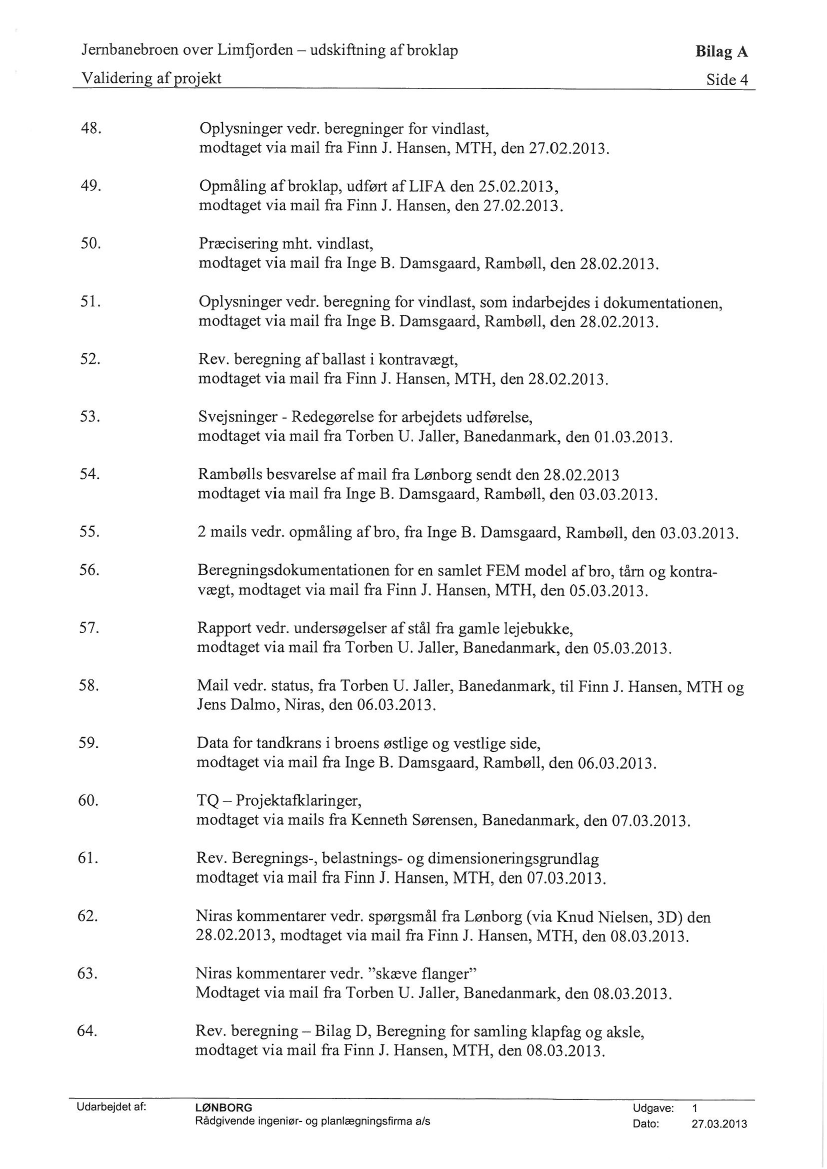 Jernbanebroen over Limfjorden – udskiftning af broklap
Bilag A
Validering af projekt
Side 4

48. Oplysninger vedr. beregninger for vindlast, modtaget via mail fra Finn J. Hansen, MTH, den 27.02.2013.

49. Opmåling af broklap, udført af LIFA den 25.02.2013, modtaget via mail fra Finn J. Hansen, den 27.02.2013.

50. Præcisering mht. vindlast, modtaget via mail fra Inge B. Damsgaard, Rambøll, den 28.02.2013.

51. Oplysninger vedr. beregning for vindlast, som indarbejdes i dokumentationen, modtaget via mail fra Inge B. Damsgaard, Rambøll, den 28.02.2013.

52. Rev. beregning af ballast i kontravægt, modtaget via mail fra Finn J. Hansen, MTH, den 28.02.2013.

53. Svejsninger - Redegørelse for arbejdets udførelse, modtaget via mail fra Torben U. Jaller, Banedanmark, den 01.03.2013.

54. Rambølls besvarelse af mail fra Lønborg sendt den 28.02.2013 modtaget via mail fra Inge B. Damsgaard, Rambøll, den 03.03.2013.

55. 2 mails vedr. opmåling af bro, fra Inge B. Damsgaard, Rambøll, den 03.03.2013.

56. Beregningsdokumentationen for en samlet FEM model af bro, tårn og kontravægt, modtaget via mail fra Finn J. Hansen, MTH, den 05.03.2013.

57. Rapport vedr. undersøgelser af stål fra gamle lejebukke, modtaget via mail fra Torben U. Jaller, Banedanmark, den 05.03.2013.

58. Mail vedr. status, fra Torben U. Jaller, Banedanmark, til Finn J. Hansen, MTH og Jens Dalmo, Niras, den 06.03.2013.

59. Data for tandkrans i broens østlige og vestlige side, modtaget via mail fra Inge B. Damsgaard, Rambøll, den 06.03.2013.

60. TQ – Projektafklaringer, modtaget via mails fra Kenneth Sørensen, Banedanmark, den 07.03.2013.

61. Rev. Beregnings-, belastnings- og dimensioneringsgrundlag modtaget via mail fra Finn J. Hansen, MTH, den 07.03.2013.

62. Niras kommentarer vedr. spørgsmål fra Lønborg (via Knud Nielsen, 3D) den 28.02.2013, modtaget via mail fra Finn J. Hansen, MTH, den 08.03.2013.

63. Niras kommentarer vedr. "skæve flanger" Modtaget via mail fra Torben U. Jaller, Banedanmark, den 08.03.2013.

64. Rev. beregning – Bilag D, Beregning for samling klapfag og aksle, modtaget via mail fra Finn J. Hansen, MTH, den 08.03.2013.

Udarbejdet af:
LØNBORG
Rådgivende ingeniør- og planlægningsfirma a/s
Udgave: 1
Dato: 27.03.2013